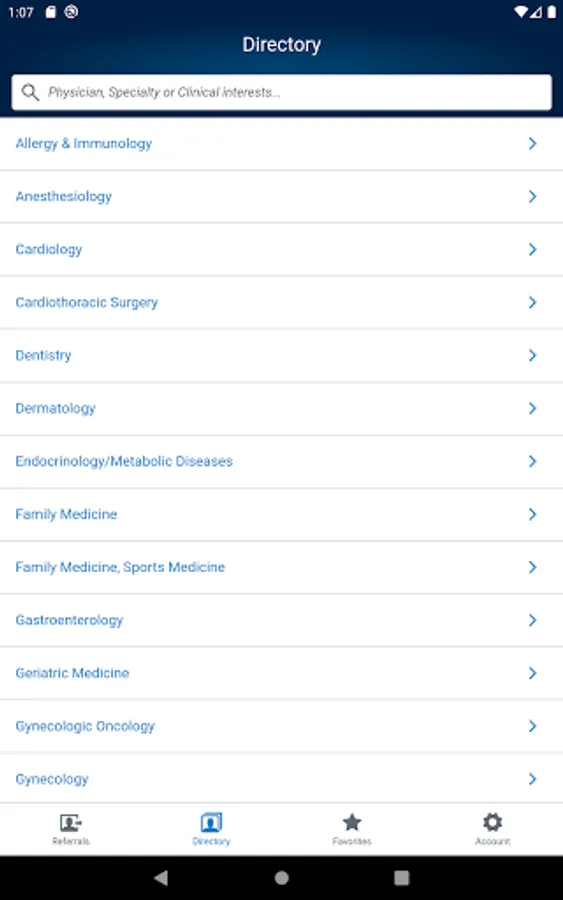 1:07

Directory

Physician, Specialty or Clinical interests...

Allergy & Immunology

Anesthesiology

Cardiology

Cardiothoracic Surgery

Dentistry

Dermatology

Endocrinology/Metabolic Diseases

Family Medicine

Family Medicine, Sports Medicine

Gastroenterology

Geriatric Medicine

Gynecologic Oncology

Gynecology

Referrals Directory Favorites Account